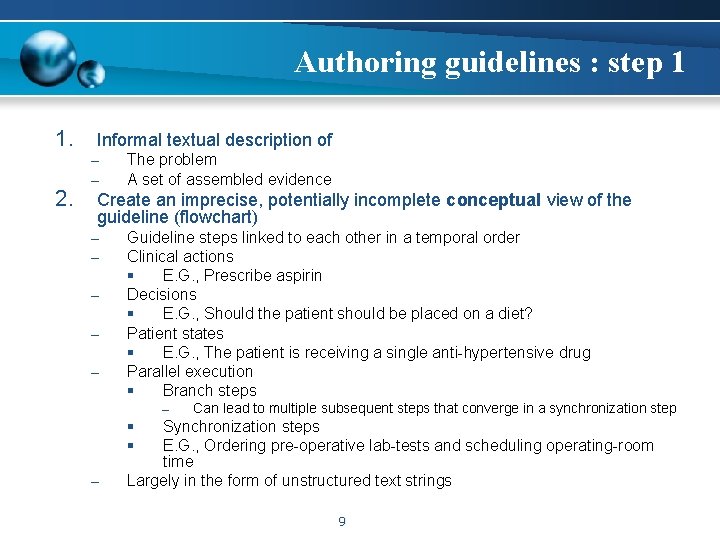 Authoring guidelines : step 1

1. Informal textual description of
– The problem
– A set of assembled evidence
2. Create an imprecise, potentially incomplete conceptual view of the guideline (flowchart)
– Guideline steps linked to each other in a temporal order
– Clinical actions
▪ E.G., Prescribe aspirin
– Decisions
▪ E.G., Should the patient should be placed on a diet?
– Patient states
▪ E.G., The patient is receiving a single anti-hypertensive drug
– Parallel execution
▪ Branch steps
– Can lead to multiple subsequent steps that converge in a synchronization step
▪ Synchronization steps
▪ E.G., Ordering pre-operative lab-tests and scheduling operating-room time
– Largely in the form of unstructured text strings

9